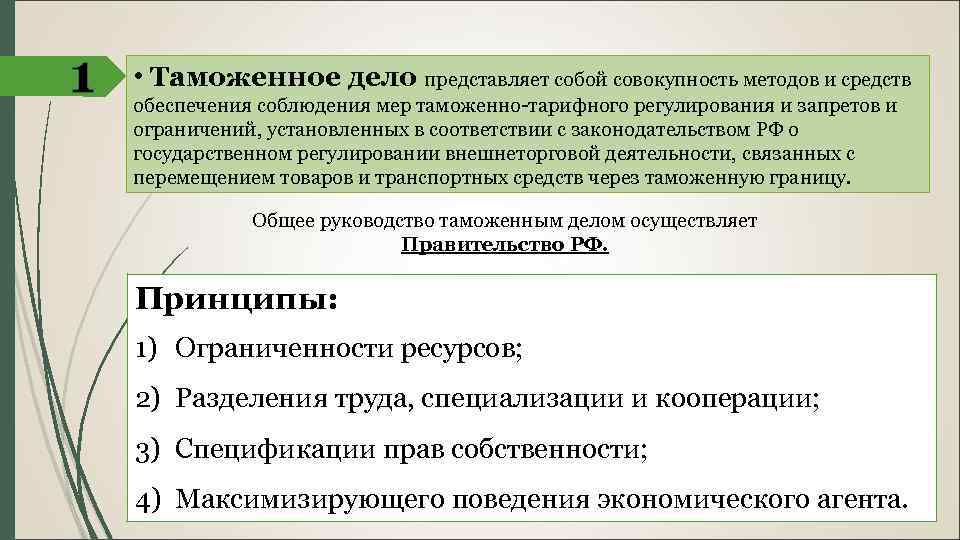 1

• Таможенное дело представляет собой совокупность методов и средств обеспечения соблюдения мер таможенно-тарифного регулирования и запретов и ограничений, установленных в соответствии с законодательством РФ о государственном регулировании внешнеторговой деятельности, связанных с перемещением товаров и транспортных средств через таможенную границу.

Общее руководство таможенным делом осуществляет
Правительство РФ.

Принципы:

1) Ограниченности ресурсов;

2) Разделения труда, специализации и кооперации;

3) Спецификации прав собственности;

4) Максимизирующего поведения экономического агента.